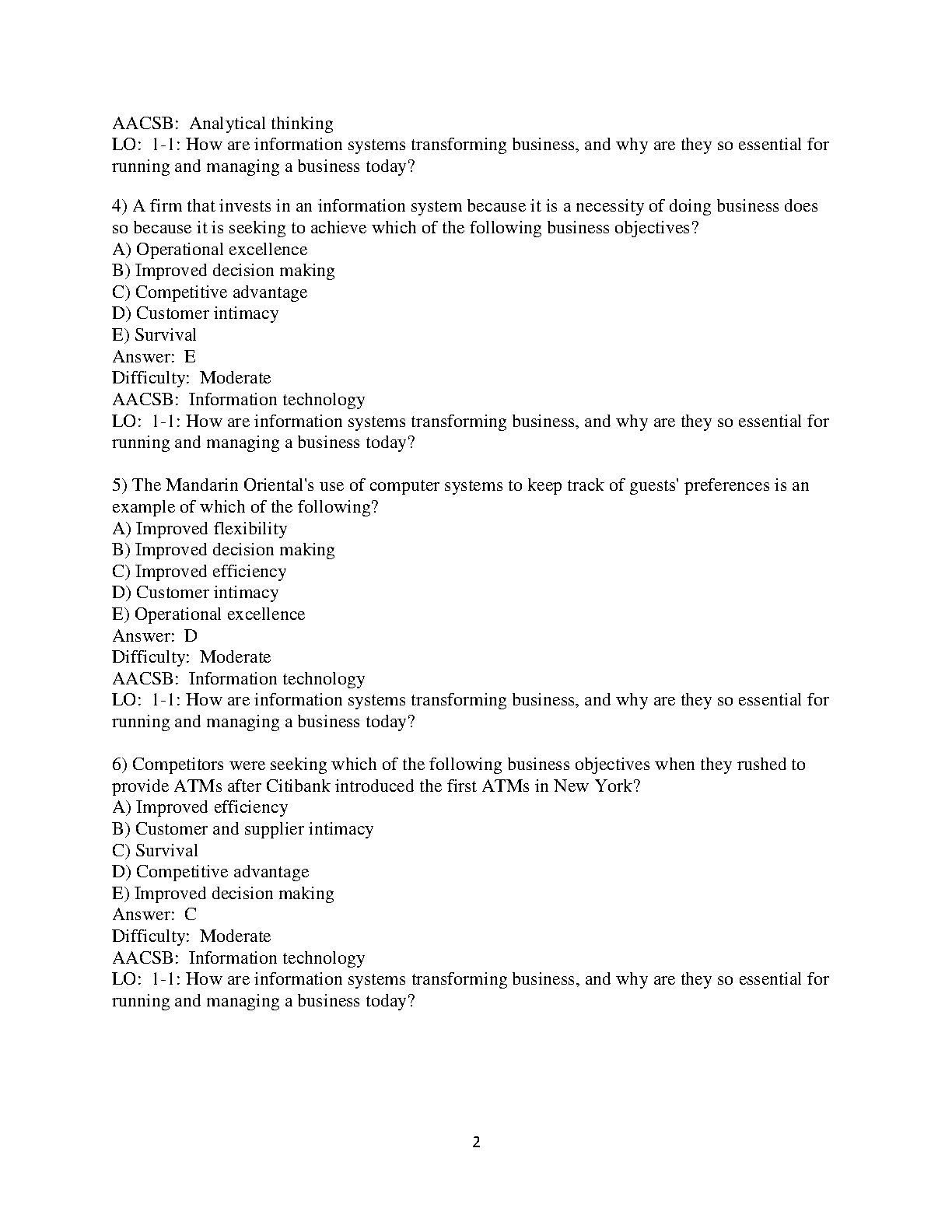 AACSB: Analytical thinking
LO: 1-1: How are information systems transforming business, and why are they so essential for running and managing a business today?

4) A firm that invests in an information system because it is a necessity of doing business does so because it is seeking to achieve which of the following business objectives?
A) Operational excellence
B) Improved decision making
C) Competitive advantage
D) Customer intimacy
E) Survival
Answer: E
Difficulty: Moderate
AACSB: Information technology
LO: 1-1: How are information systems transforming business, and why are they so essential for running and managing a business today?

5) The Mandarin Oriental's use of computer systems to keep track of guests' preferences is an example of which of the following?
A) Improved flexibility
B) Improved decision making
C) Improved efficiency
D) Customer intimacy
E) Operational excellence
Answer: D
Difficulty: Moderate
AACSB: Information technology
LO: 1-1: How are information systems transforming business, and why are they so essential for running and managing a business today?

6) Competitors were seeking which of the following business objectives when they rushed to provide ATMs after Citibank introduced the first ATMs in New York?
A) Improved efficiency
B) Customer and supplier intimacy
C) Survival
D) Competitive advantage
E) Improved decision making
Answer: C
Difficulty: Moderate
AACSB: Information technology
LO: 1-1: How are information systems transforming business, and why are they so essential for running and managing a business today?

2